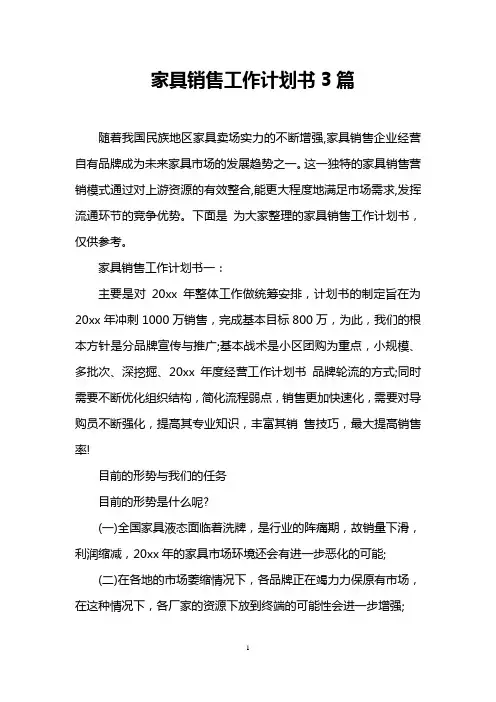 家具销售工作计划书 3 篇

随着我国民族地区家具卖场实力的不断增强,家具销售企业经营自有品牌成为未来家具市场的发展趋势之一。这一独特的家具销售营销模式通过对上游资源的有效整合,能更大程度地满足市场需求,发挥流通环节的竞争优势。下面是 为大家整理的家具销售工作计划书，仅供参考。

家具销售工作计划书一：

主要是对 20xx 年整体工作做统筹安排，计划书的制定旨在为 20xx 年冲刺 1000 万销售，完成基本目标 800 万，为此，我们的根本方针是分品牌宣传与推广;基本战术是小区团购为重点，小规模、多批次、深挖掘、20xx 年度经营工作计划书 品牌轮流的方式;同时需要不断优化组织结构，简化流程弱点，销售更加快速化，需要对导购员不断强化，提高其专业知识，丰富其销 售技巧，最大提高销售率!

目前的形势与我们的任务

目前的形势是什么呢?

(一)全国家具液态面临着洗牌，是行业的阵痛期，故销量下滑，利润缩减，20xx 年的家具市场环境还会有进一步恶化的可能;

(二)在各地的市场萎缩情况下，各品牌正在竭力力保原有市场，在这种情况下，各厂家的资源下放到终端的可能性会进一步增强;

1